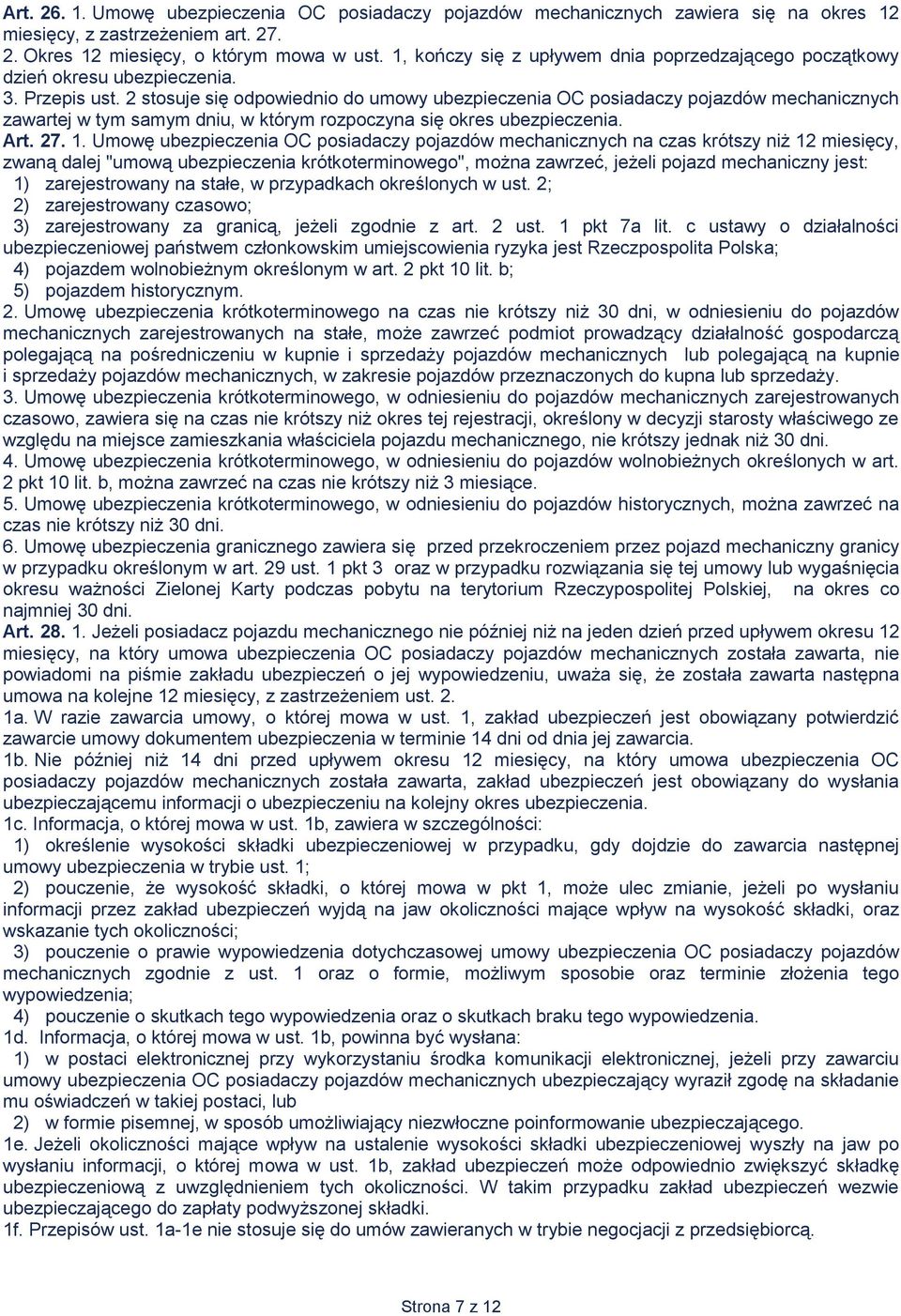 Art. 26. 1. Umowę ubezpieczenia OC posiadaczy pojazdów mechanicznych zawiera się na okres 12 miesięcy, z zastrzeżeniem art. 27.
2. Okres 12 miesięcy, o którym mowa w ust. 1, kończy się z upływem dnia poprzedzającego początkowy dzień okresu ubezpieczenia.
3. Przepis ust. 2 stosuje się odpowiednio do umowy ubezpieczenia OC posiadaczy pojazdów mechanicznych zawartej w tym samym dniu, w którym rozpoczyna się okres ubezpieczenia.
Art. 27. 1. Umowę ubezpieczenia OC posiadaczy pojazdów mechanicznych na czas krótszy niż 12 miesięcy, zwaną dalej "umową ubezpieczenia krótkoterminowego", można zawrzeć, jeżeli pojazd mechaniczny jest:
1) zarejestrowany na stałe, w przypadkach określonych w ust. 2;
2) zarejestrowany czasowo;
3) zarejestrowany za granicą, jeżeli zgodnie z art. 2 ust. 1 pkt 7a lit. c ustawy o działalności ubezpieczeniowej państwem członkowskim umiejscowienia ryzyka jest Rzeczpospolita Polska;
4) pojazdem wolnobieżnym określonym w art. 2 pkt 10 lit. b;
5) pojazdem historycznym.
2. Umowę ubezpieczenia krótkoterminowego na czas nie krótszy niż 30 dni, w odniesieniu do pojazdów mechanicznych zarejestrowanych na stałe, może zawrzeć podmiot prowadzący działalność gospodarczą polegającą na pośredniczeniu w kupnie i sprzedaży pojazdów mechanicznych lub polegającą na kupnie i sprzedaży pojazdów mechanicznych, w zakresie pojazdów przeznaczonych do kupna lub sprzedaży.
3. Umowę ubezpieczenia krótkoterminowego, w odniesieniu do pojazdów mechanicznych zarejestrowanych czasowo, zawiera się na czas nie krótszy niż okres tej rejestracji, określony w decyzji starosty właściwego ze względu na miejsce zamieszkania właściciela pojazdu mechanicznego, nie krótszy jednak niż 30 dni.
4. Umowę ubezpieczenia krótkoterminowego, w odniesieniu do pojazdów wolnobieżnych określonych w art. 2 pkt 10 lit. b, można zawrzeć na czas nie krótszy niż 3 miesiące.
5. Umowę ubezpieczenia krótkoterminowego, w odniesieniu do pojazdów historycznych, można zawrzeć na czas nie krótszy niż 30 dni.
6. Umowę ubezpieczenia granicznego zawiera się przed przekroczeniem przez pojazd mechaniczny granicy w przypadku określonym w art. 29 ust. 1 pkt 3 oraz w przypadku rozwiązania się tej umowy lub wygaśnięcia okresu ważności Zielonej Karty podczas pobytu na terytorium Rzeczypospolitej Polskiej, na okres co najmniej 30 dni.
Art. 28. 1. Jeżeli posiadacz pojazdu mechanicznego nie później niż na jeden dzień przed upływem okresu 12 miesięcy, na który umowa ubezpieczenia OC posiadaczy pojazdów mechanicznych została zawarta, nie powiadomi na piśmie zakładu ubezpieczeń o jej wypowiedzeniu, uważa się, że została zawarta następna umowa na kolejne 12 miesięcy, z zastrzeżeniem ust. 2.
1a. W razie zawarcia umowy, o której mowa w ust. 1, zakład ubezpieczeń jest obowiązany potwierdzić zawarcie umowy dokumentem ubezpieczenia w terminie 14 dni od dnia jej zawarcia.
1b. Nie później niż 14 dni przed upływem okresu 12 miesięcy, na który umowa ubezpieczenia OC posiadaczy pojazdów mechanicznych została zawarta, zakład ubezpieczeń jest obowiązany do wysłania ubezpieczającemu informacji o ubezpieczeniu na kolejny okres ubezpieczenia.
1c. Informacja, o której mowa w ust. 1b, zawiera w szczególności:
1) określenie wysokości składki ubezpieczeniowej w przypadku, gdy dojdzie do zawarcia następnej umowy ubezpieczenia w trybie ust. 1;
2) pouczenie, że wysokość składki, o której mowa w pkt 1, może ulec zmianie, jeżeli po wysłaniu informacji przez zakład ubezpieczeń wyjdą na jaw okoliczności mające wpływ na wysokość składki, oraz wskazanie tych okoliczności;
3) pouczenie o prawie wypowiedzenia dotychczasowej umowy ubezpieczenia OC posiadaczy pojazdów mechanicznych zgodnie z ust. 1 oraz o formie, możliwym sposobie oraz terminie złożenia tego wypowiedzenia;
4) pouczenie o skutkach tego wypowiedzenia oraz o skutkach braku tego wypowiedzenia.
1d. Informacja, o której mowa w ust. 1b, powinna być wysłana:
1) w postaci elektronicznej przy wykorzystaniu środka komunikacji elektronicznej, jeżeli przy zawarciu umowy ubezpieczenia OC posiadaczy pojazdów mechanicznych ubezpieczający wyraził zgodę na składanie mu oświadczeń w takiej postaci, lub
2) w formie pisemnej, w sposób umożliwiający niezwłoczne poinformowanie ubezpieczającego.
1e. Jeżeli okoliczności mające wpływ na ustalenie wysokości składki ubezpieczeniowej wyszły na jaw po wysłaniu informacji, o której mowa w ust. 1b, zakład ubezpieczeń może odpowiednio zwiększyć składkę ubezpieczeniową z uwzględnieniem tych okoliczności. W takim przypadku zakład ubezpieczeń wezwie ubezpieczającego do zapłaty podwyższonej składki.
1f. Przepisów ust. 1a-1e nie stosuje się do umów zawieranych w trybie negocjacji z przedsiębiorcą.

Strona 7 z 12